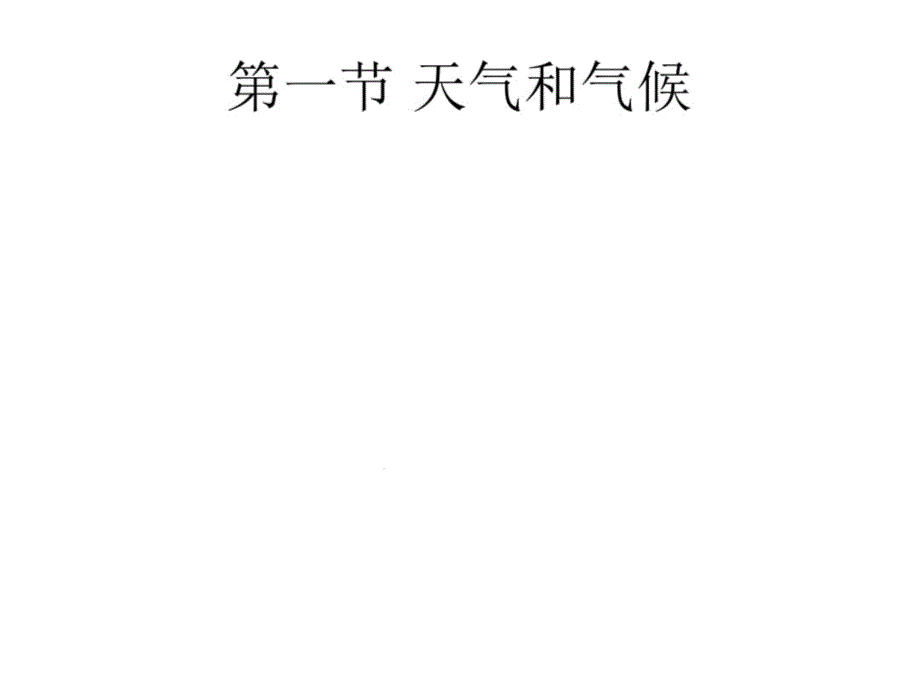 第一节 天气和气候